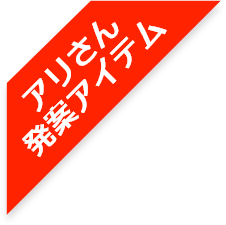 アリさん
発案アイテム